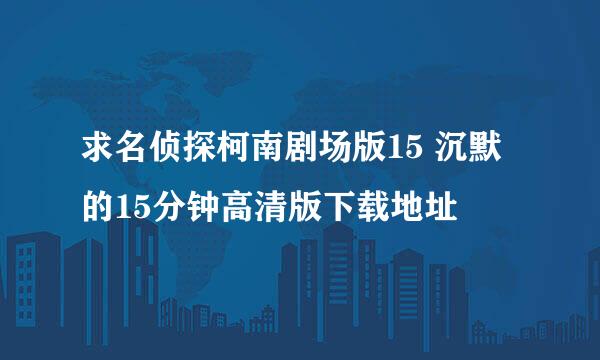 求名侦探柯南剧场版15 沉默的15分钟高清版下载地址